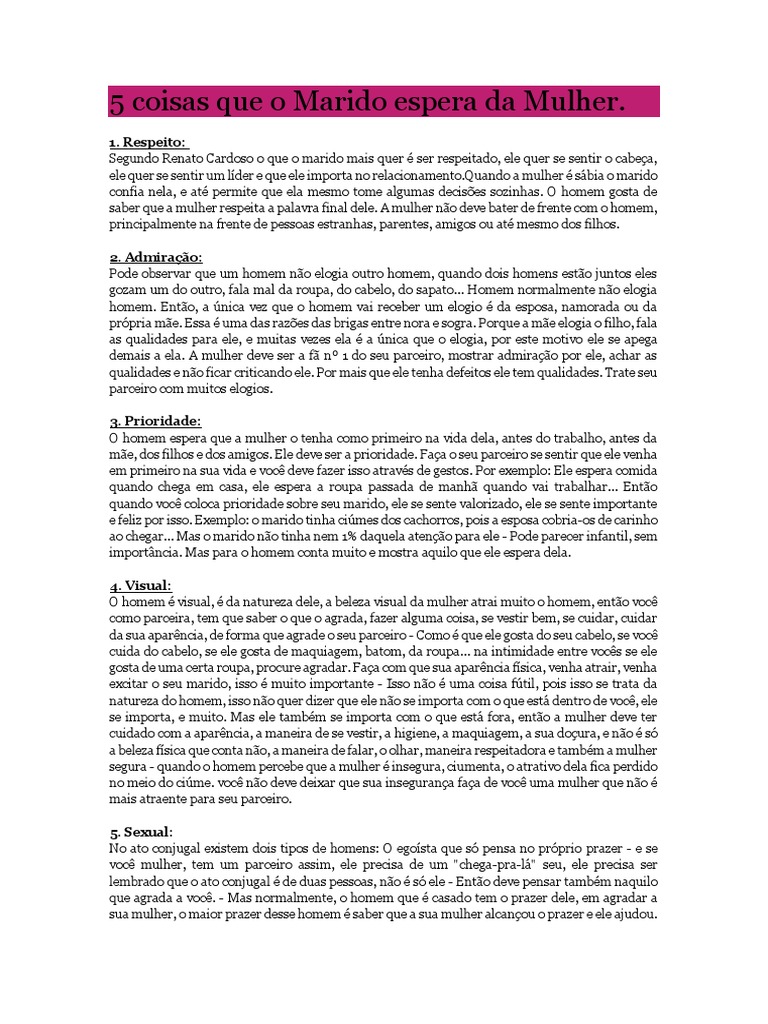 5 coisas que o Marido espera da Mulher.

1. Respeito:
Segundo Renato Cardoso o que o marido mais quer é ser respeitado, ele quer se sentir o cabeça, ele quer se sentir um líder e que ele importa no relacionamento.Quando a mulher é sábia o marido confia nela, e até permite que ela mesmo tome algumas decisões sozinhas. O homem gosta de saber que a mulher respeita a palavra final dele. A mulher não deve bater de frente com o homem, principalmente na frente de pessoas estranhas, parentes, amigos ou até mesmo dos filhos.

2. Admiração:
Pode observar que um homem não elogia outro homem, quando dois homens estão juntos eles gozam um do outro, fala mal da roupa, do cabelo, do sapato... Homem normalmente não elogia homem. Então, a única vez que o homem vai receber um elogio é da esposa, namorada ou da própria mãe. Essa é uma das razões das brigas entre nora e sogra. Porque a mãe elogia o filho, fala as qualidades para ele, e muitas vezes ela é a única que o elogia, por este motivo ele se apega demais a ela. A mulher deve ser a fã nº 1 do seu parceiro, mostrar admiração por ele, achar as qualidades e não ficar criticando ele. Por mais que ele tenha defeitos ele tem qualidades. Trate seu parceiro com muitos elogios.

3. Prioridade:
O homem espera que a mulher o tenha como primeiro na vida dela, antes do trabalho, antes da mãe, dos filhos e dos amigos. Ele deve ser a prioridade. Faça o seu parceiro se sentir que ele venha em primeiro na sua vida e você deve fazer isso através de gestos. Por exemplo: Ele espera comida quando chega em casa, ele espera a roupa passada de manhã quando vai trabalhar... Então quando você coloca prioridade sobre seu marido, ele se sente valorizado, ele se sente importante e feliz por isso. Exemplo: o marido tinha ciúmes dos cachorros, pois a esposa cobria-os de carinho ao chegar... Mas o marido não tinha nem 1% daquela atenção para ele - Pode parecer infantil, sem importância. Mas para o homem conta muito e mostra aquilo que ele espera dela.

4. Visual:
O homem é visual, é da natureza dele, a beleza visual da mulher atrai muito o homem, então você como parceira, tem que saber o que o agrada, fazer alguma coisa, se vestir bem, se cuidar, cuidar da sua aparência, de forma que agrade o seu parceiro - Como é que ele gosta do seu cabelo, se você cuida do cabelo, se ele gosta de maquiagem, batom, da roupa... na intimidade entre vocês se ele gosta de uma certa roupa, procure agradar. Faça com que sua aparência física, venha atrair, venha excitar o seu marido, isso é muito importante - Isso não é uma coisa fútil, pois isso se trata da natureza do homem, isso não quer dizer que ele não se importa com o que está dentro de você, ele se importa, e muito. Mas ele também se importa com o que está fora, então a mulher deve ter cuidado com a aparência, a maneira de se vestir, a higiene, a maquiagem, a sua doçura, e não é só a beleza física que conta não, a maneira de falar, o olhar, maneira respeitadora e também a mulher segura - quando o homem percebe que a mulher é insegura, ciumenta, o atrativo dela fica perdido no meio do ciúme. você não deve deixar que sua insegurança faça de você uma mulher que não é mais atraente para seu parceiro.

5. Sexual:
No ato conjugal existem dois tipos de homens: O egoísta que só pensa no próprio prazer - e se você mulher, tem um parceiro assim, ele precisa de um "chega-pra-lá" seu, ele precisa ser lembrado que o ato conjugal é de duas pessoas, não é só ele - Então deve pensar também naquilo que agrada a você. - Mas normalmente, o homem que é casado tem o prazer dele, em agradar a sua mulher, o maior prazer desse homem é saber que a sua mulher alcançou o prazer e ele ajudou.